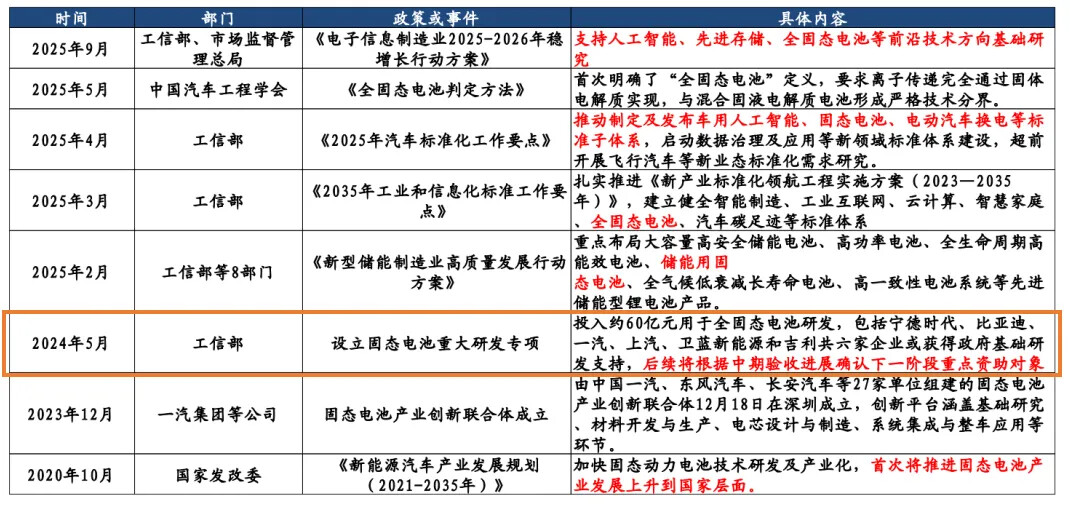 | 时间 | 部门 | 政策或事件 | 具体内容 |
|---|---|---|---|
| 2025年9月 | 工信部、市场监督管理总局 | 《电子信息制造业2025-2026年稳增长行动方案》 | 支持人工智能、先进存储、全固态电池等前沿技术方向基础研究 |
| 2025年5月 | 中国汽车工程学会 | 《全固态电池判定方法》 | 首次明确了"全固态电池"定义，要求离子传递完全通过固体电解质实现，与混合固液电解质电池形成严格技术分界。 |
| 2025年4月 | 工信部 | 《2025年汽车标准化工作要点》 | 推动制定及发布车用人工智能、固态电池、电动汽车换电等标准子体系，启动数据治理及应用等新领域标准体系建设，超前开展飞行汽车等新业态标准化需求研究。 |
| 2025年3月 | 工信部 | 《2035年工业和信息化标准工作要点》 | 扎实推进《新产业标准化领航工程实施方案（2023—2035年）》，建立健全智能制造、工业互联网、云计算、智慧家庭、全固态电池、汽车碳足迹等标准体系 |
| 2025年2月 | 工信部等8部门 | 《新型储能制造业高质量发展行动方案》 | 重点布局大容量高安全储能电池、高功率电池、全生命周期高能效电池、储能用固态电池、全气候低衰减长寿命电池、高一致性电池系统等先进储能型锂电池产品。 |
| 2024年5月 | 工信部 | 设立固态电池重大研发专项 | 投入约60亿元用于全固态电池研发，包括宁德时代、比亚迪、一汽、上汽、卫蓝新能源和吉利共六家企业或获得政府基础研发支持，后续将根据中期验收进展确认下一阶段重点资助对象 |
| 2023年12月 | 一汽集团等公司 | 固态电池产业创新联合体成立 | 由中国一汽、东风汽车、长安汽车等27家单位组建的固态电池产业创新联合体12月18日在深圳成立，创新平台涵盖基础研究、材料开发与生产、电芯设计与制造、系统集成与整车应用等环节。 |
| 2020年10月 | 国家发改委 | 《新能源汽车产业发展规划（2021-2035年）》 | 加快固态动力电池技术研发及产业化，首次将推进固态电池产业发展上升到国家层面。 |